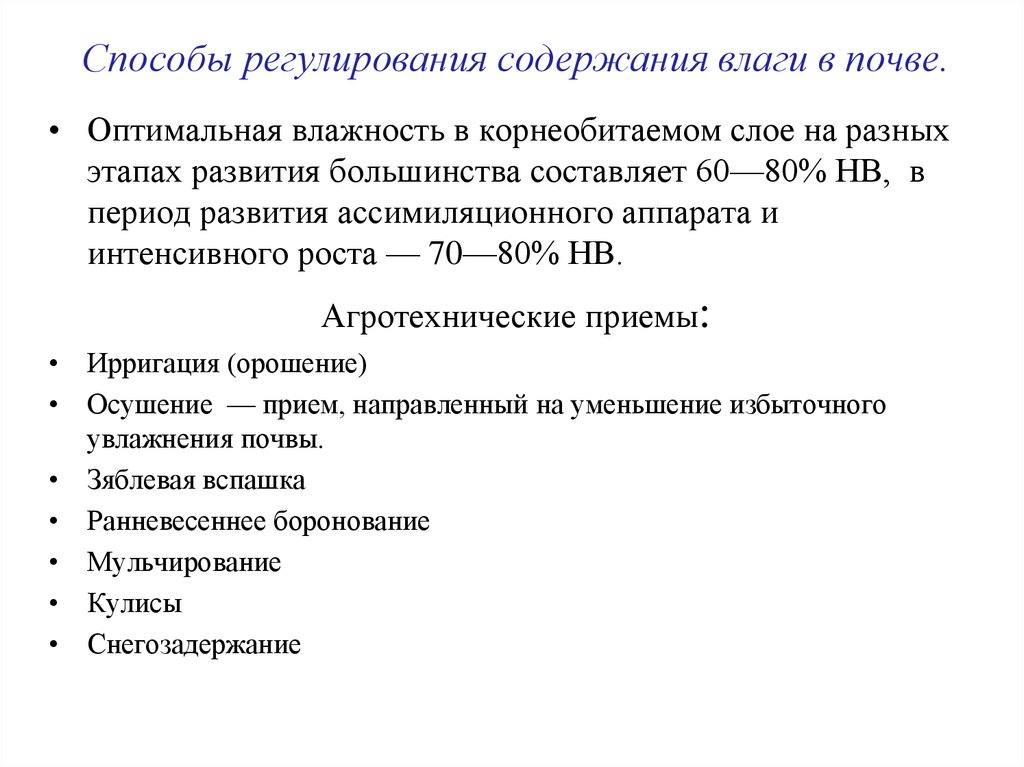 Способы регулирования содержания влаги в почве.

• Оптимальная влажность в корнеобитаемом слое на разных этапах развития большинства составляет 60—80% НВ, в период развития ассимиляционного аппарата и интенсивного роста — 70—80% НВ.

Агротехнические приемы:

• Ирригация (орошение)
• Осушение — прием, направленный на уменьшение избыточного увлажнения почвы.
• Зяблевая вспашка
• Ранневесеннее боронование
• Мульчирование
• Кулисы
• Снегозадержание